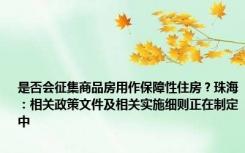 是否会征集商品房用作保障性住房？珠海：相关政策文件及相关实施细则正在制定中